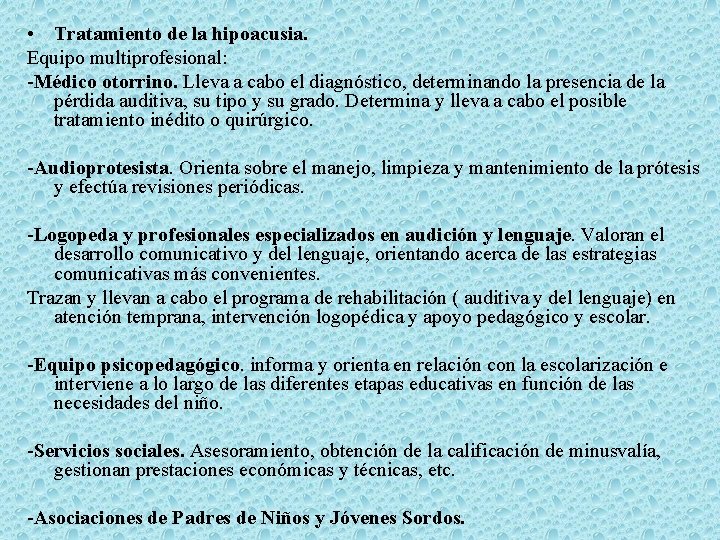 • Tratamiento de la hipoacusia.

Equipo multiprofesional:

-Médico otorrino. Lleva a cabo el diagnóstico, determinando la presencia de la pérdida auditiva, su tipo y su grado. Determina y lleva a cabo el posible tratamiento inédito o quirúrgico.

-Audioprotesista. Orienta sobre el manejo, limpieza y mantenimiento de la prótesis y efectúa revisiones periódicas.

-Logopeda y profesionales especializados en audición y lenguaje. Valoran el desarrollo comunicativo y del lenguaje, orientando acerca de las estrategias comunicativas más convenientes.

Trazan y llevan a cabo el programa de rehabilitación ( auditiva y del lenguaje) en atención temprana, intervención logopédica y apoyo pedagógico y escolar.

-Equipo psicopedagógico. informa y orienta en relación con la escolarización e interviene a lo largo de las diferentes etapas educativas en función de las necesidades del niño.

-Servicios sociales. Asesoramiento, obtención de la calificación de minusvalía, gestionan prestaciones económicas y técnicas, etc.

-Asociaciones de Padres de Niños y Jóvenes Sordos.